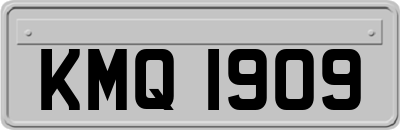 KMQ 1909